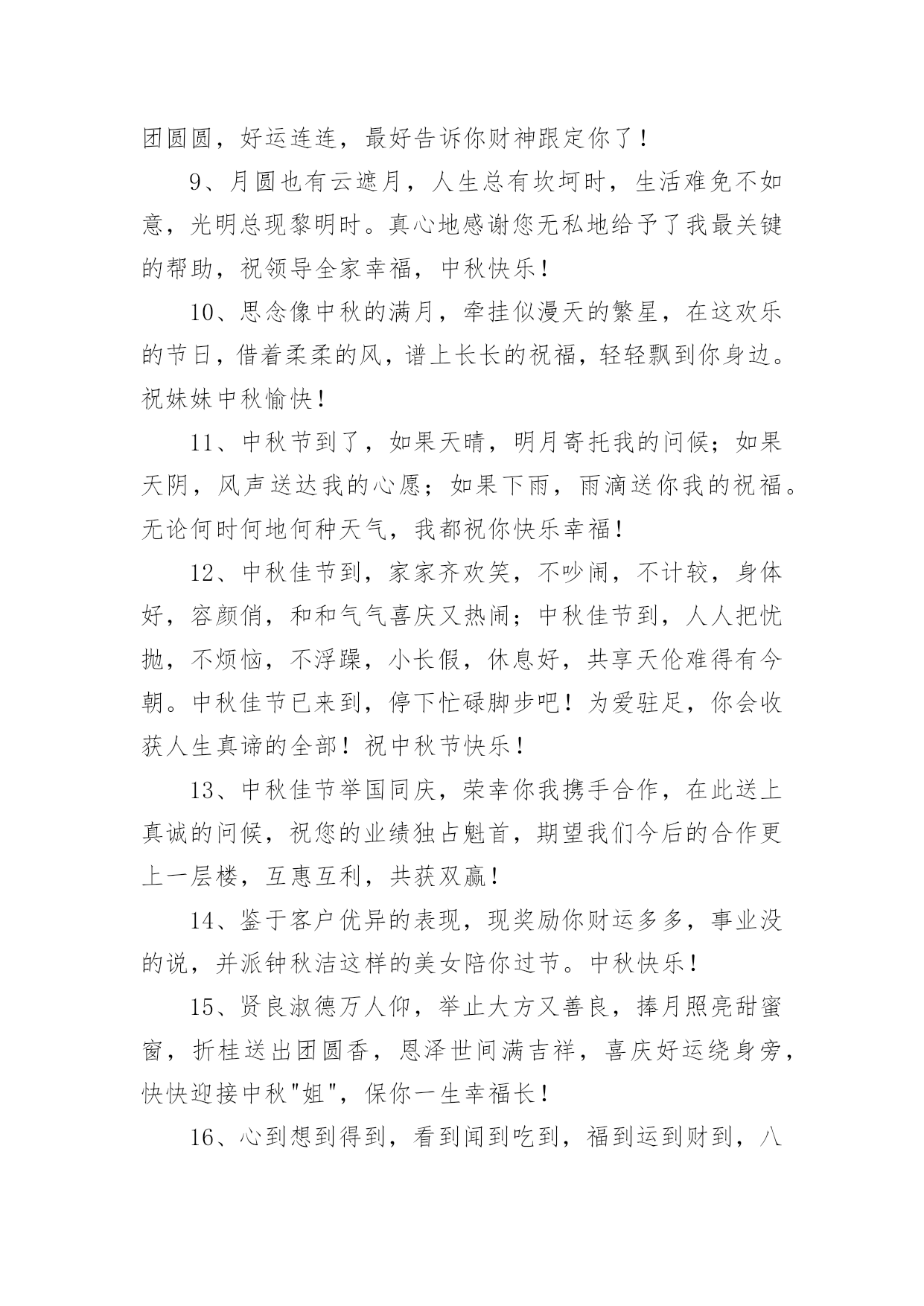 团圆圆，好运连连，最好告诉你财神跟定你了！

9、月圆也有云遮月，人生总有坎坷时，生活难免不如意，光明总现黎明时。真心地感谢您无私地给予了我最关键的帮助，祝领导全家幸福，中秋快乐！

10、思念像中秋的满月，牵挂似漫天的繁星，在这欢乐的节日，借着柔柔的风，谱上长长的祝福，轻轻飘到你身边。祝妹妹中秋愉快！

11、中秋节到了，如果天晴，明月寄托我的问候；如果天阴，风声送达我的心愿；如果下雨，雨滴送你我的祝福。无论何时何地何种天气，我都祝你快乐幸福！

12、中秋佳节到，家家齐欢笑，不吵闹，不计较，身体好，容颜俏，和和气气喜庆又热闹；中秋佳节到，人人把忧抛，不烦恼，不浮躁，小长假，休息好，共享天伦难得有今朝。中秋佳节已来到，停下忙碌脚步吧！为爱驻足，你会收获人生真谛的全部！祝中秋节快乐！

13、中秋佳节举国同庆，荣幸你我携手合作，在此送上真诚的问候，祝您的业绩独占魁首，期望我们今后的合作更上一层楼，互惠互利，共获双赢！

14、鉴于客户优异的表现，现奖励你财运多多，事业没的说，并派钟秋洁这样的美女陪你过节。中秋快乐！

15、贤良淑德万人仰，举止大方又善良，捧月照亮甜蜜窗，折桂送出团圆香，恩泽世间满吉祥，喜庆好运绕身旁，快快迎接中秋"姐"，保你一生幸福长！

16、心到想到得到，看到闻到吃到，福到运到财到，八